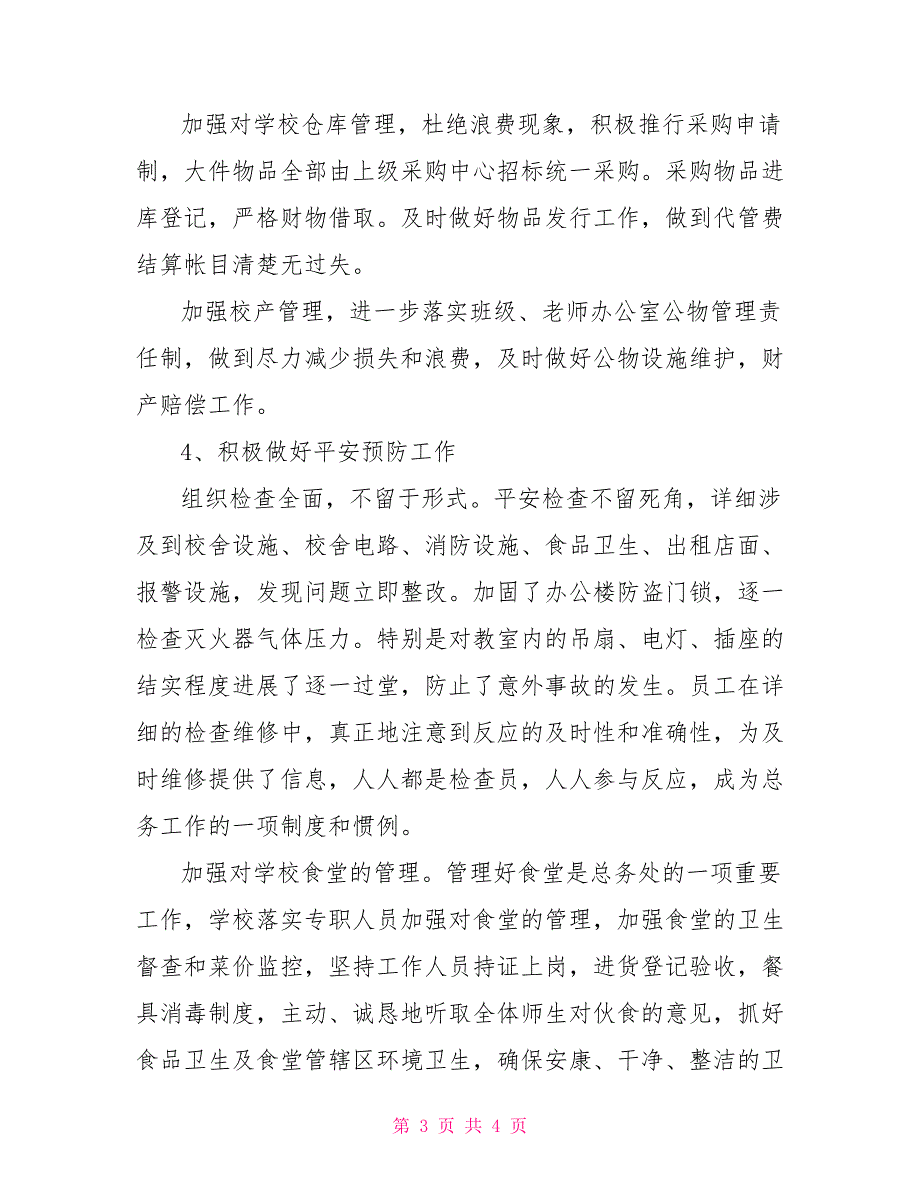 加强对学校仓库管理，杜绝浪费现象，积极推行采购申请制，大件物品全部由上级采购中心招标统一采购。采购物品进库登记，严格财物借取。及时做好物品发行工作，做到代管费结算帐目清楚无过失。

加强校产管理，进一步落实班级、老师办公室公物管理责任制，做到尽力减少损失和浪费，及时做好公物设施维护，财产赔偿工作。

4、积极做好平安预防工作

组织检查全面，不留于形式。平安检查不留死角，详细涉及到校舍设施、校舍电路、消防设施、食品卫生、出租店面、报警设施，发现问题立即整改。加固了办公楼防盗门锁，逐一检查灭火器气体压力。特别是对教室内的吊扇、电灯、插座的结实程度进展了逐一过堂，防止了意外事故的发生。员工在详细的检查维修中，真正地注意到反应的及时性和准确性，为及时维修提供了信息，人人都是检查员，人人参与反应，成为总务工作的一项制度和惯例。

加强对学校食堂的管理。管理好食堂是总务处的一项重要工作，学校落实专职人员加强对食堂的管理，加强食堂的卫生督查和菜价监控，坚持工作人员持证上岗，进货登记验收，餐具消毒制度，主动、诚恳地听取全体师生对伙食的意见，抓好食品卫生及食堂管辖区环境卫生，确保安康、干净、整洁的卫

第 3 页 共 4 页